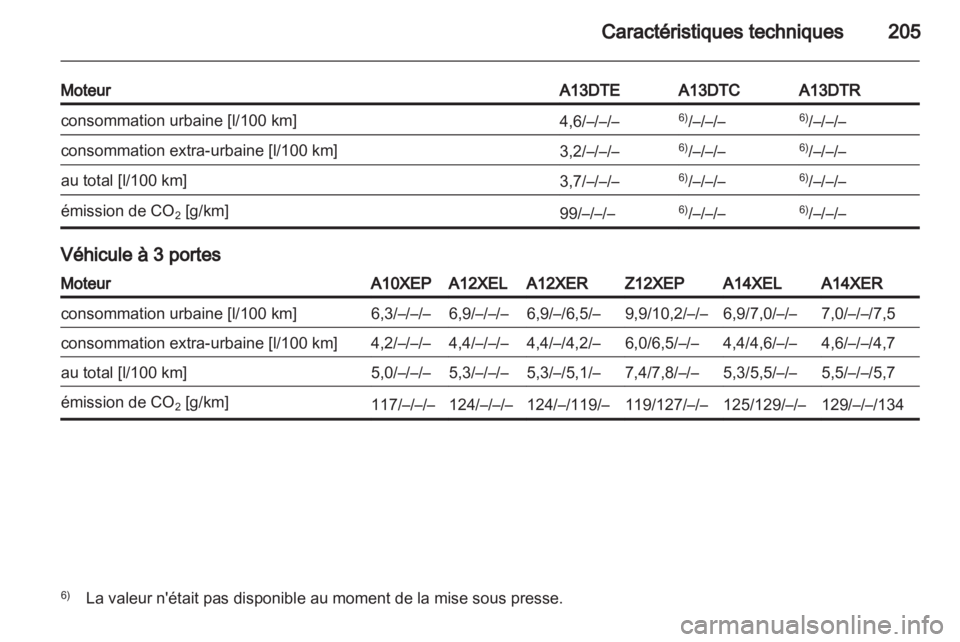 Caractéristiques techniques 205

| Moteur | A13DTE | A13DTC | A13DTR |
|---|---|---|---|
| consommation urbaine [l/100 km] | 4,6/–/–/– | $^{6)}$/–/–/– | $^{6)}$/–/–/– |
| consommation extra-urbaine [l/100 km] | 3,2/–/–/– | $^{6)}$/–/–/– | $^{6)}$/–/–/– |
| au total [l/100 km] | 3,7/–/–/– | $^{6)}$/–/–/– | $^{6)}$/–/–/– |
| émission de $CO_2$ [g/km] | 99/–/–/– | $^{6)}$/–/–/– | $^{6)}$/–/–/– |

Véhicule à 3 portes

| Moteur | A10XEP | A12XEL | A12XER | Z12XEP | A14XEL | A14XER |
|---|---|---|---|---|---|---|
| consommation urbaine [l/100 km] | 6,3/–/–/– | 6,9/–/–/– | 6,9/–/6,5/– | 9,9/10,2/–/– | 6,9/7,0/–/– | 7,0/–/–/7,5 |
| consommation extra-urbaine [l/100 km] | 4,2/–/–/– | 4,4/–/–/– | 4,4/–/4,2/– | 6,0/6,5/–/– | 4,4/4,6/–/– | 4,6/–/–/4,7 |
| au total [l/100 km] | 5,0/–/–/– | 5,3/–/–/– | 5,3/–/5,1/– | 7,4/7,8/–/– | 5,3/5,5/–/– | 5,5/–/–/5,7 |
| émission de $CO_2$ [g/km] | 117/–/–/– | 124/–/–/– | 124/–/119/– | 119/127/–/– | 125/129/–/– | 129/–/–/134 |

$^{6)}$ La valeur n'était pas disponible au moment de la mise sous presse.

carmanualsonline.info